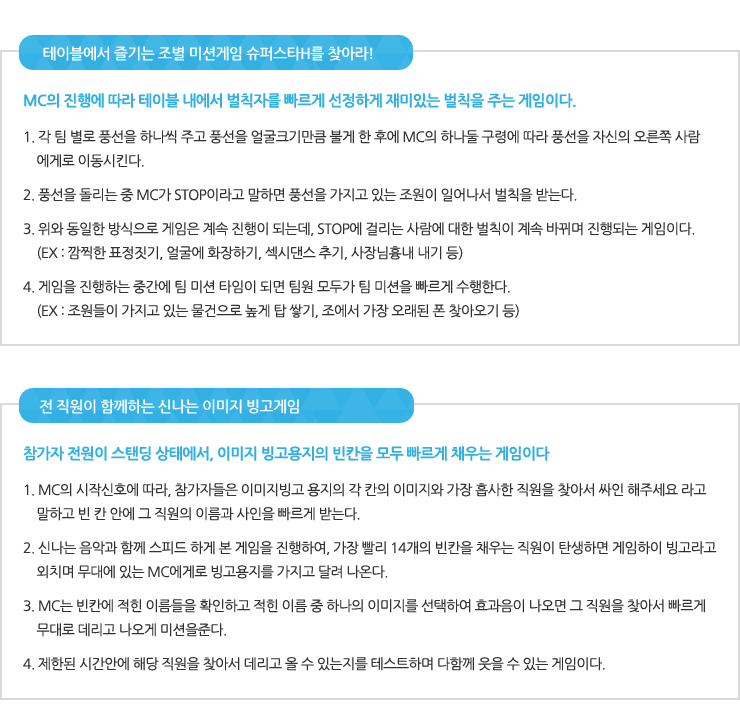 테이블에서 즐기는 조별 미션게임 슈퍼스타H를 찾아라!

MC의 진행에 따라 테이블 내에서 벌칙자를 빠르게 선정하게 재미있는 벌칙을 주는 게임이다.

1. 각 팀 별로 풍선을 하나씩 주고 풍선을 얼굴크기만큼 불게 한 후에 MC의 하나둘 구령에 따라 풍선을 자신의 오른쪽 사람에게로 이동시킨다.

2. 풍선을 돌리는 중 MC가 STOP이라고 말하면 풍선을 가지고 있는 조원이 일어나서 벌칙을 받는다.

3. 위와 동일한 방식으로 게임은 계속 진행이 되는데, STOP에 걸리는 사람에 대한 벌칙이 계속 바뀌며 진행되는 게임이다. (EX : 깜찍한 표정짓기, 얼굴에 화장하기, 섹시댄스 추기, 사장님흉내 내기 등)

4. 게임을 진행하는 중간에 팀 미션 타임이 되면 팀원 모두가 팀 미션을 빠르게 수행한다. (EX : 조원들이 가지고 있는 물건으로 높게 탑 쌓기, 조에서 가장 오래된 폰 찾아오기 등)

전 직원이 함께하는 신나는 이미지 빙고게임

참가자 전원이 스탠딩 상태에서, 이미지 빙고용지의 빈칸을 모두 빠르게 채우는 게임이다

1. MC의 시작신호에 따라, 참가자들은 이미지빙고 용지의 각 칸의 이미지와 가장 흡사한 직원을 찾아서 싸인 해주세요 라고 말하고 빈 칸 안에 그 직원의 이름과 사인을 빠르게 받는다.

2. 신나는 음악과 함께 스피드 하게 본 게임을 진행하여, 가장 빨리 14개의 빈칸을 채우는 직원이 탄생하면 게임하이 빙고라고 외치며 무대에 있는 MC에게로 빙고용지를 가지고 달려 나온다.

3. MC는 빈칸에 적힌 이름들을 확인하고 적힌 이름 중 하나의 이미지를 선택하여 효과음이 나오면 그 직원을 찾아서 빠르게 무대로 데리고 나오게 미션을준다.

4. 제한된 시간안에 해당 직원을 찾아서 데리고 올 수 있는지를 테스트하며 다함께 웃을 수 있는 게임이다.